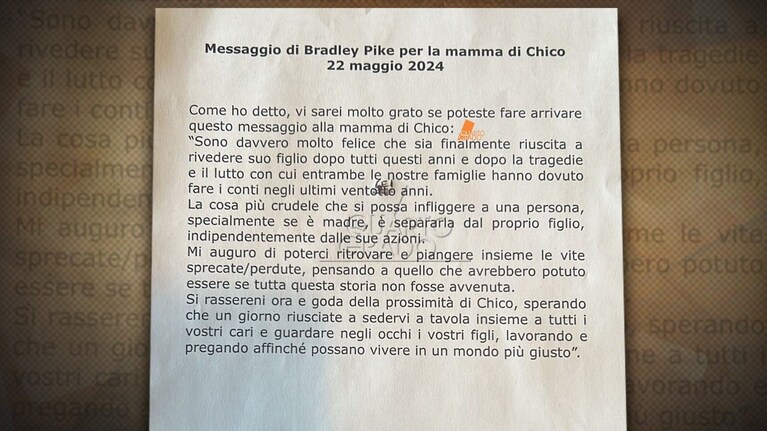 Messaggio di Bradley Pike per la mamma di Chico
22 maggio 2024

Come ho detto, vi sarei molto grato se poteste fare arrivare questo messaggio alla mamma di Chico:
"Sono davvero molto felice che sia finalmente riuscita a rivedere suo figlio dopo tutti questi anni e dopo la tragedie e il lutto con cui entrambe le nostre famiglie hanno dovuto fare i conti negli ultimi ventotto anni.
La cosa più crudele che si possa infliggere a una persona, specialmente se è madre, è separarla dal proprio figlio, indipendentemente dalle sue azioni.
Mi auguro di poterci ritrovare e piangere insieme le vite sprecate/perdute, pensando a quello che avrebbero potuto essere se tutta questa storia non fosse avvenuta.
Si rassereni ora e goda della prossimità di Chico, sperando che un giorno riusciate a sedervi a tavola insieme a tutti i vostri cari e guardare negli occhi i vostri figli, lavorando e pregando affinché possano vivere in un mondo più giusto".